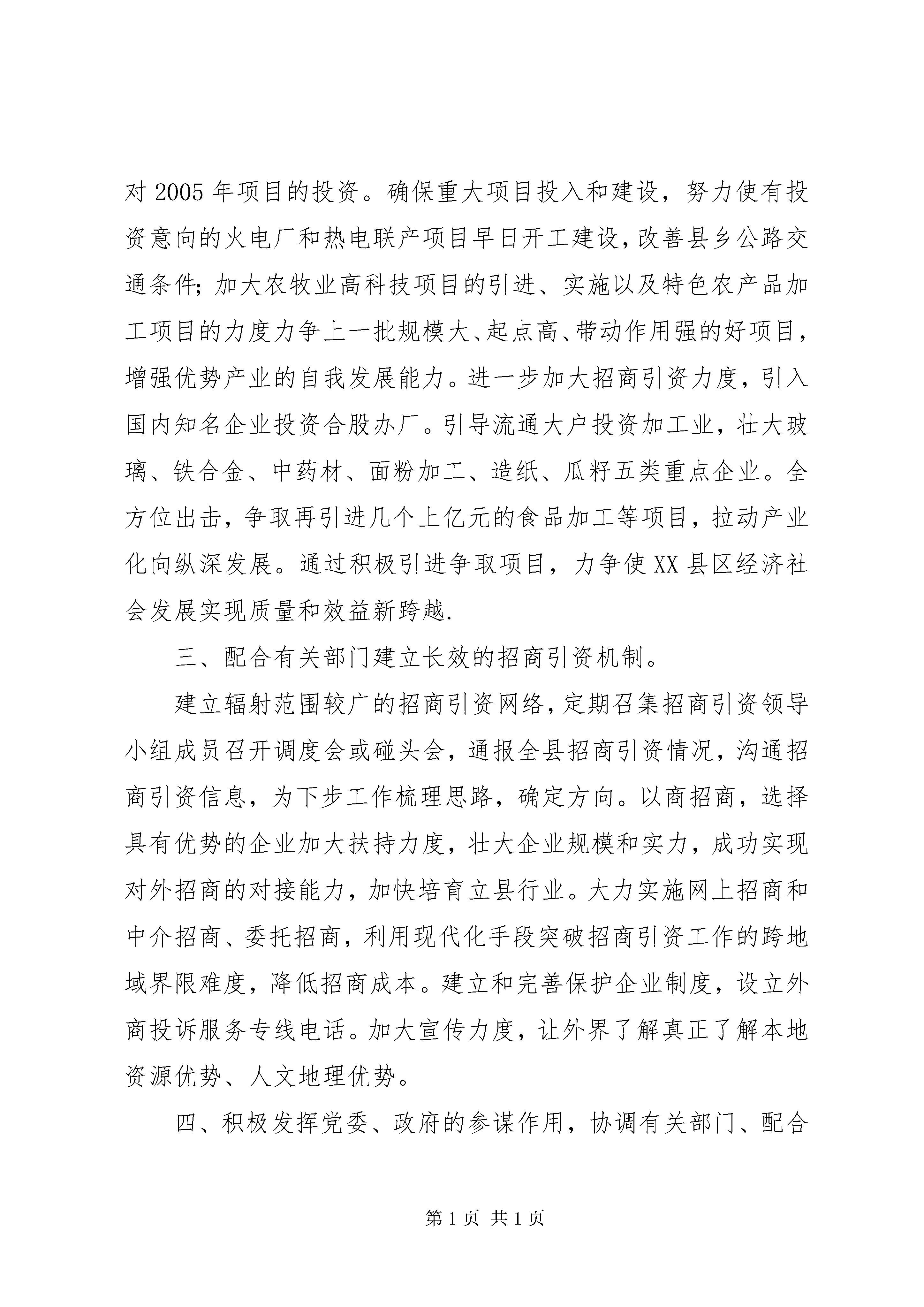 对2005年项目的投资。确保重大项目投入和建设，努力使有投资意向的火电厂和热电联产项目早日开工建设，改善县乡公路交通条件;加大农牧业高科技项目的引进、实施以及特色农产品加工项目的力度力争上一批规模大、起点高、带动作用强的好项目，增强优势产业的自我发展能力。进一步加大招商引资力度，引入国内知名企业投资合股办厂。引导流通大户投资加工业，壮大玻璃、铁合金、中药材、面粉加工、造纸、瓜籽五类重点企业。全方位出击，争取再引进几个上亿元的食品加工等项目，拉动产业化向纵深发展。通过积极引进争取项目，力争使XX县区经济社会发展实现质量和效益新跨越.

三、配合有关部门建立长效的招商引资机制。

建立辐射范围较广的招商引资网络，定期召集招商引资领导小组成员召开调度会或碰头会，通报全县招商引资情况，沟通招商引资信息，为下步工作梳理思路，确定方向。以商招商，选择具有优势的企业加大扶持力度，壮大企业规模和实力，成功实现对外招商的对接能力，加快培育立县行业。大力实施网上招商和中介招商、委托招商，利用现代化手段突破招商引资工作的跨地域界限难度，降低招商成本。建立和完善保护企业制度，设立外商投诉服务专线电话。加大宣传力度，让外界了解真正了解本地资源优势、人文地理优势。

四、积极发挥党委、政府的参谋作用，协调有关部门、配合

第1页 共1页